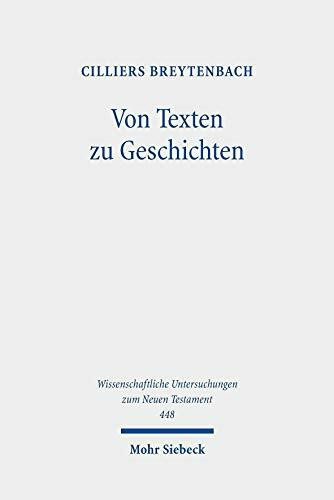 CILLIERS BREYTENBACH

Von Texten zu Geschichten

Wissenschaftliche Untersuchungen zum Neuen Testament 448

Mohr Siebeck